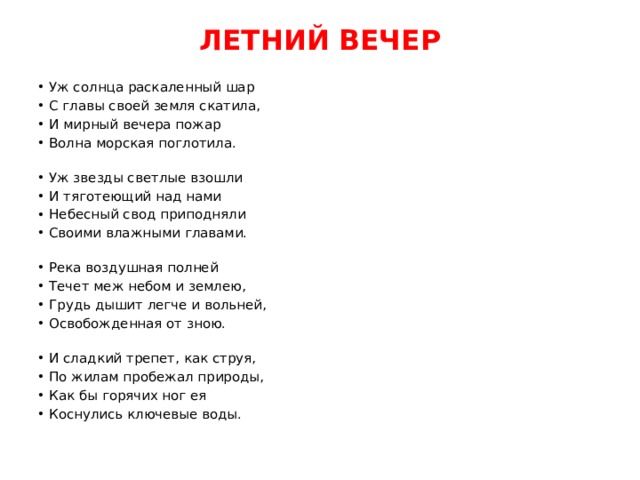 ЛЕТНИЙ ВЕЧЕР

• Уж солнца раскаленный шар
• С главы своей земля скатила,
• И мирный вечера пожар
• Волна морская поглотила.

• Уж звезды светлые взошли
• И тяготеющий над нами
• Небесный свод приподняли
• Своими влажными главами.

• Река воздушная полней
• Течет меж небом и землею,
• Грудь дышит легче и вольней,
• Освобожденная от зною.

• И сладкий трепет, как струя,
• По жилам пробежал природы,
• Как бы горячих ног ея
• Коснулись ключевые воды.